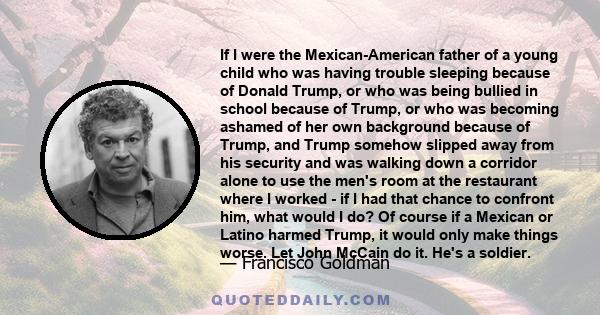 If I were the Mexican-American father of a young child who was having trouble sleeping because of Donald Trump, or who was being bullied in school because of Trump, or who was becoming ashamed of her own background because of Trump, and Trump somehow slipped away from his security and was walking down a corridor alone to use the men's room at the restaurant where I worked - if I had that chance to confront him, what would I do? Of course if a Mexican or Latino harmed Trump, it would only make things worse. Let John McCain do it. He's a soldier.

— Francisco Goldman

QUOTEDDAILY.COM